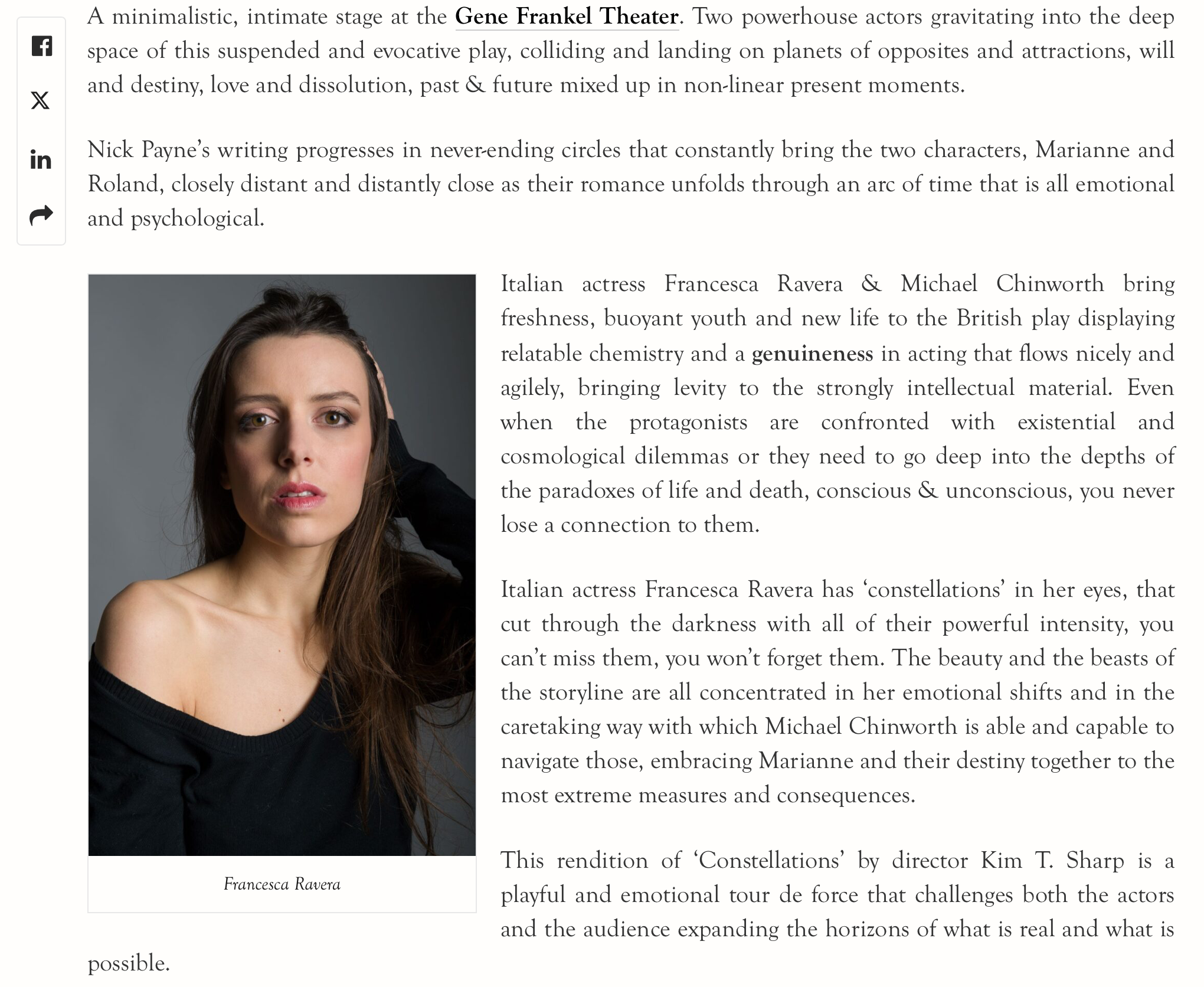 A minimalistic, intimate stage at the Gene Frankel Theater. Two powerhouse actors gravitating into the deep space of this suspended and evocative play, colliding and landing on planets of opposites and attractions, will and destiny, love and dissolution, past & future mixed up in non-linear present moments.

Nick Payne's writing progresses in never-ending circles that constantly bring the two characters, Marianne and Roland, closely distant and distantly close as their romance unfolds through an arc of time that is all emotional and psychological.

Francesca Ravera

Italian actress Francesca Ravera & Michael Chinworth bring freshness, buoyant youth and new life to the British play displaying relatable chemistry and a genuineness in acting that flows nicely and agilely, bringing levity to the strongly intellectual material. Even when the protagonists are confronted with existential and cosmological dilemmas or they need to go deep into the depths of the paradoxes of life and death, conscious & unconscious, you never lose a connection to them.

Italian actress Francesca Ravera has 'constellations' in her eyes, that cut through the darkness with all of their powerful intensity, you can't miss them, you won't forget them. The beauty and the beasts of the storyline are all concentrated in her emotional shifts and in the caretaking way with which Michael Chinworth is able and capable to navigate those, embracing Marianne and their destiny together to the most extreme measures and consequences.

This rendition of 'Constellations' by director Kim T. Sharp is a playful and emotional tour de force that challenges both the actors and the audience expanding the horizons of what is real and what is possible.